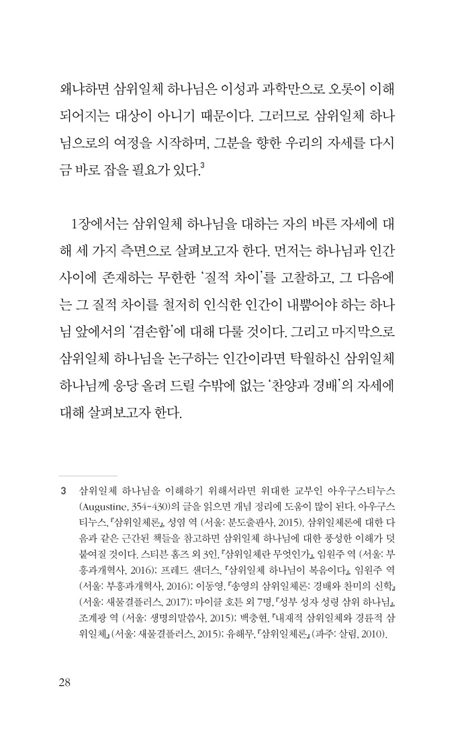 왜냐하면 삼위일체 하나님은 이성과 과학만으로 오롯이 이해되어지는 대상이 아니기 때문이다. 그러므로 삼위일체 하나님으로의 여정을 시작하며, 그분을 향한 우리의 자세를 다시금 바로 잡을 필요가 있다.$^3$

1장에서는 삼위일체 하나님을 대하는 자의 바른 자세에 대해 세 가지 측면으로 살펴보고자 한다. 먼저는 하나님과 인간 사이에 존재하는 무한한 '질적 차이'를 고찰하고, 그 다음에는 그 질적 차이를 철저히 인식한 인간이 내뿜어야 하는 하나님 앞에서의 '겸손함'에 대해 다룰 것이다. 그리고 마지막으로 삼위일체 하나님을 논구하는 인간이라면 탁월하신 삼위일체 하나님께 응당 올려 드릴 수밖에 없는 '찬양과 경배'의 자세에 대해 살펴보고자 한다.

3 삼위일체 하나님을 이해하기 위해서라면 위대한 교부인 아우구스티누스(Augustine, 354-430)의 글을 읽으면 개념 정리에 도움이 많이 된다. 아우구스티누스, 『삼위일체론』, 성염 역 (서울: 분도출판사, 2015). 삼위일체론에 대한 다음과 같은 근간된 책들을 참고하면 삼위일체 하나님에 대한 풍성한 이해가 덧붙여질 것이다. 스티븐 홈즈 외 3인, 『삼위일체란 무엇인가』, 임원주 역 (서울: 부흥과개혁사, 2016); 프레드 샌더스, 『삼위일체 하나님이 복음이다』, 임원주 역 (서울: 부흥과개혁사, 2016); 이동영, 『송영의 삼위일체론: 경배와 찬미의 신학』 (서울: 새물결플러스, 2017); 마이클 호튼 외 7명, 『성부 성자 성령 삼위 하나님』, 조계광 역 (서울: 생명의말씀사, 2015); 백충현, 『내재적 삼위일체와 경륜적 삼위일체』 (서울: 새물결플러스, 2015); 유해무, 『삼위일체론』 (파주: 살림, 2010).

28